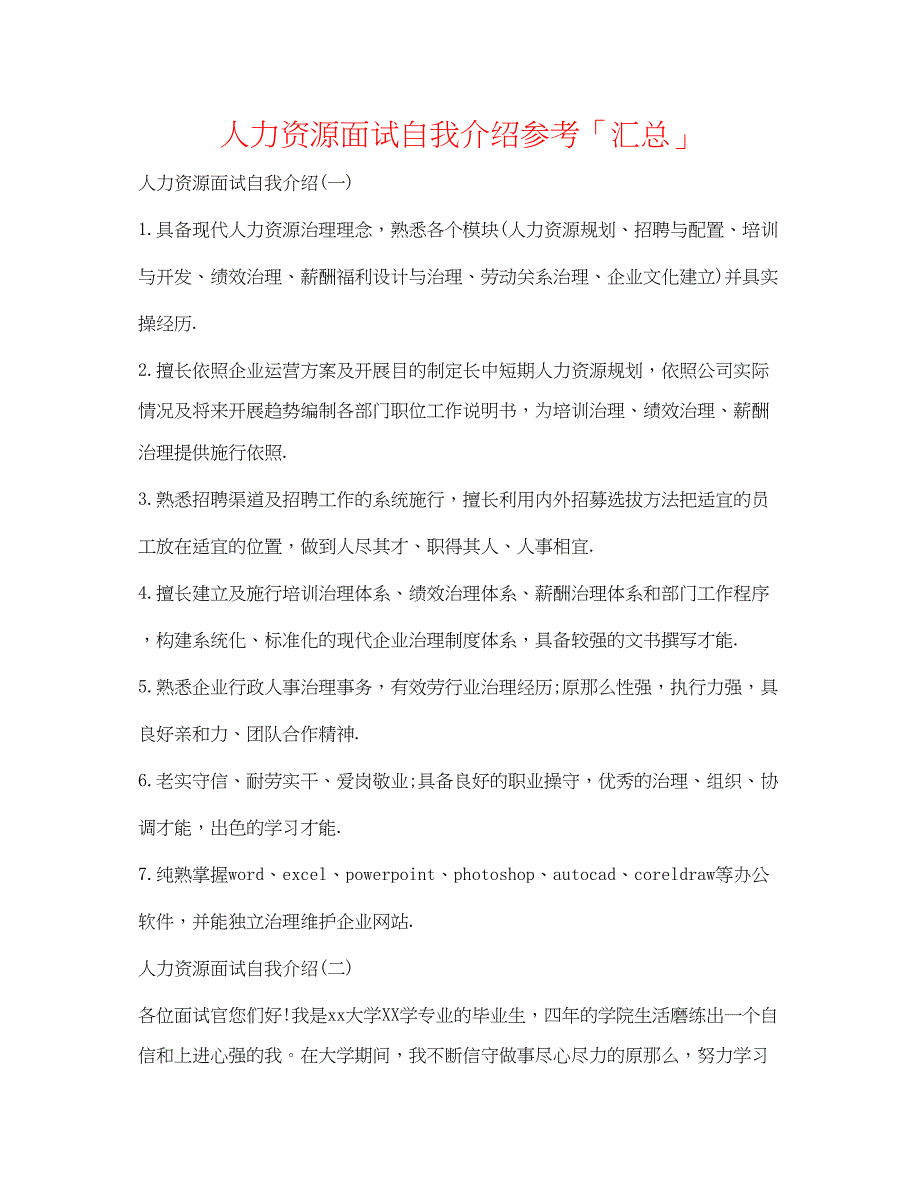 人力资源面试自我介绍参考「汇总」

人力资源面试自我介绍(一)

1.具备现代人力资源治理理念，熟悉各个模块(人力资源规划、招聘与配置、培训与开发、绩效治理、薪酬福利设计与治理、劳动关系治理、企业文化建立)并具实操经历.

2.擅长依照企业运营方案及开展目的制定长中短期人力资源规划，依照公司实际情况及将来开展趋势编制各部门职位工作说明书，为培训治理、绩效治理、薪酬治理提供施行依照.

3.熟悉招聘渠道及招聘工作的系统施行，擅长利用内外招募选拔方法把适宜的员工放在适宜的位置，做到人尽其才、职得其人、人事相宜.

4.擅长建立及施行培训治理体系、绩效治理体系、薪酬治理体系和部门工作程序，构建系统化、标准化的现代企业治理制度体系，具备较强的文书撰写才能.

5.熟悉企业行政人事治理事务，有效劳行业治理经历;原那么性强，执行力强，具良好亲和力、团队合作精神.

6.老实守信、耐劳实干、爱岗敬业;具备良好的职业操守，优秀的治理、组织、协调才能，出色的学习才能.

7.纯熟掌握word、excel、powerpoint、photoshop、autocad、coreldraw等办公软件，并能独立治理维护企业网站.

人力资源面试自我介绍(二)

各位面试官您们好!我是xx大学XX学专业的毕业生，四年的学院生活磨练出一个自信和上进心强的我。在大学期间，我不断信守做事尽心尽力的原那么，努力学习